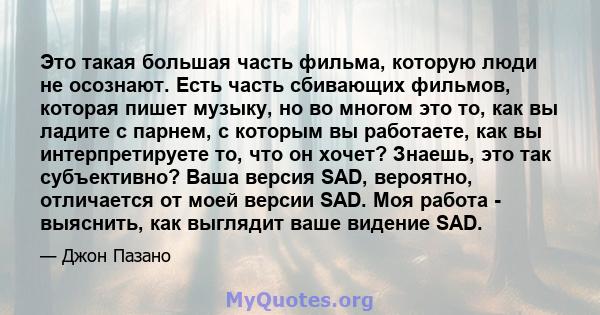 Это такая большая часть фильма, которую люди не осознают. Есть часть сбивающих фильмов, которая пишет музыку, но во многом это то, как вы ладите с парнем, с которым вы работаете, как вы интерпретируете то, что он хочет? Знаешь, это так субъективно? Ваша версия SAD, вероятно, отличается от моей версии SAD. Моя работа - выяснить, как выглядит ваше видение SAD.

— Джон Пазано

MyQuotes.org